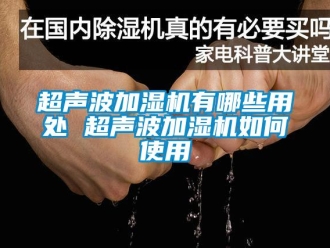 在国内除湿机真的有必要买吗
家电科普大讲堂

超声波加湿机有哪些用处 超声波加湿机如何使用